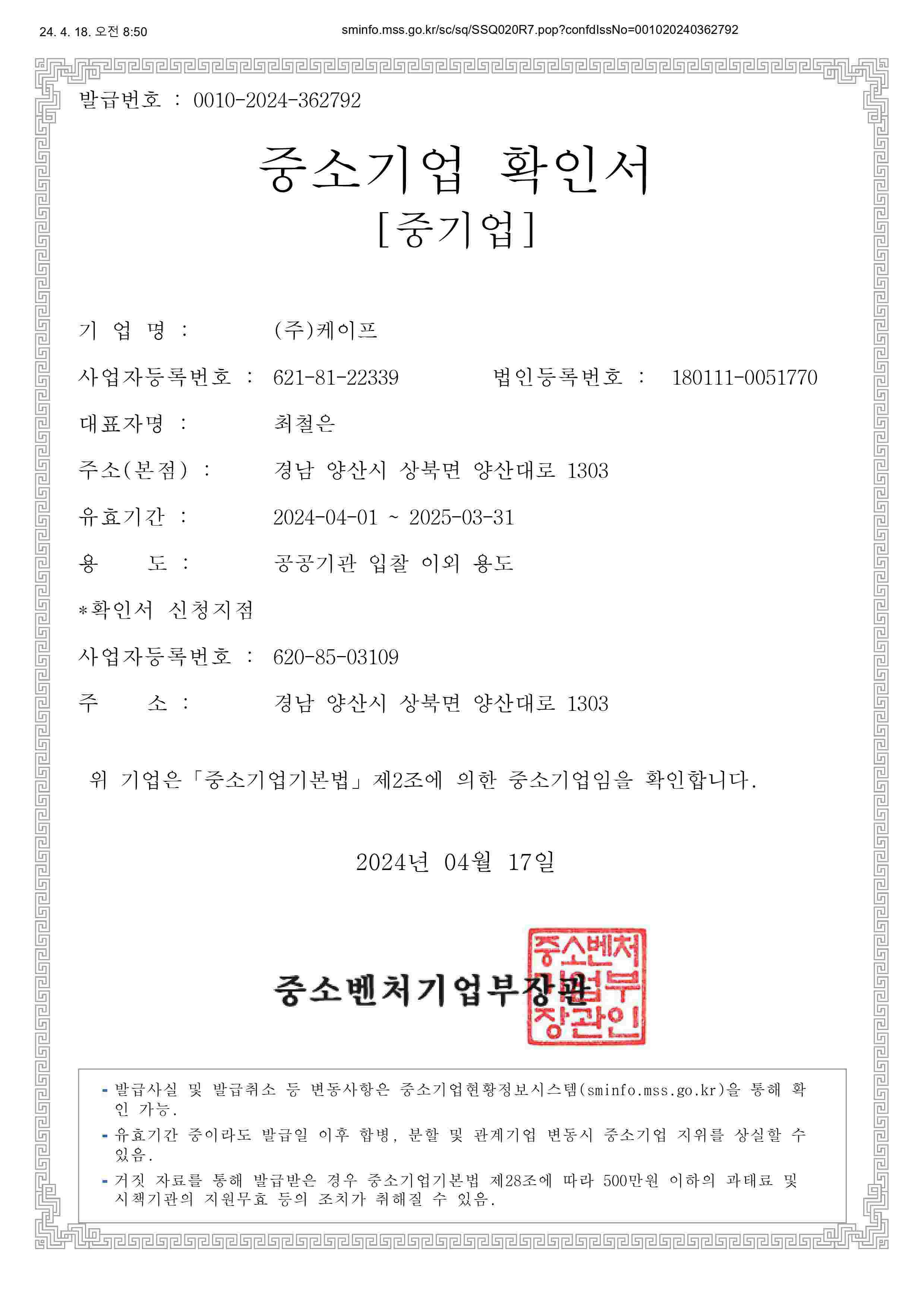 24. 4. 18. 오전 8:50

sminfo.mss.go.kr/sc/sq/SSQ020R7.pop?confdIssNo=001020240362792

발급번호 : 0010-2024-362792

중소기업 확인서
[중기업]

기 업 명 : (주)케이프

사업자등록번호 : 621-81-22339 법인등록번호 : 180111-0051770

대표자명 : 최철은

주소(본점) : 경남 양산시 상북면 양산대로 1303

유효기간 : 2024-04-01 ~ 2025-03-31

용 도 : 공공기관 입찰 이외 용도

*확인서 신청지점

사업자등록번호 : 620-85-03109

주 소 : 경남 양산시 상북면 양산대로 1303

위 기업은「중소기업기본법」제2조에 의한 중소기업임을 확인합니다.

2024년 04월 17일

중소벤처기업부장관

중소벤처기업부장관인

- 발급사실 및 발급취소 등 변동사항은 중소기업현황정보시스템(sminfo.mss.go.kr)을 통해 확인 가능.
- 유효기간 중이라도 발급일 이후 합병, 분할 및 관계기업 변동시 중소기업 지위를 상실할 수 있음.
- 거짓 자료를 통해 발급받은 경우 중소기업기본법 제28조에 따라 500만원 이하의 과태료 및 시책기관의 지원무효 등의 조치가 취해질 수 있음.